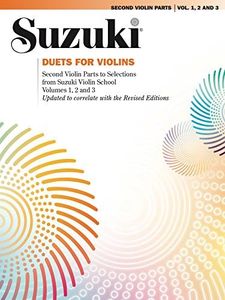 SECOND VIOLIN PARTS | VOL. 1, 2 AND 3

Suzuki®

DUETS FOR VIOLINS

Second Violin Parts to Selections from Suzuki Violin School
Volumes 1, 2 and 3
Updated to correlate with the Revised Editions